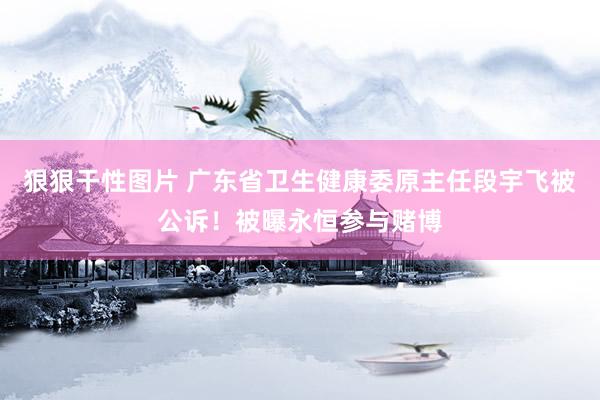 狠狠干性图片 广东省卫生健康委原主任段宇飞被公诉！被曝永恒参与赌博